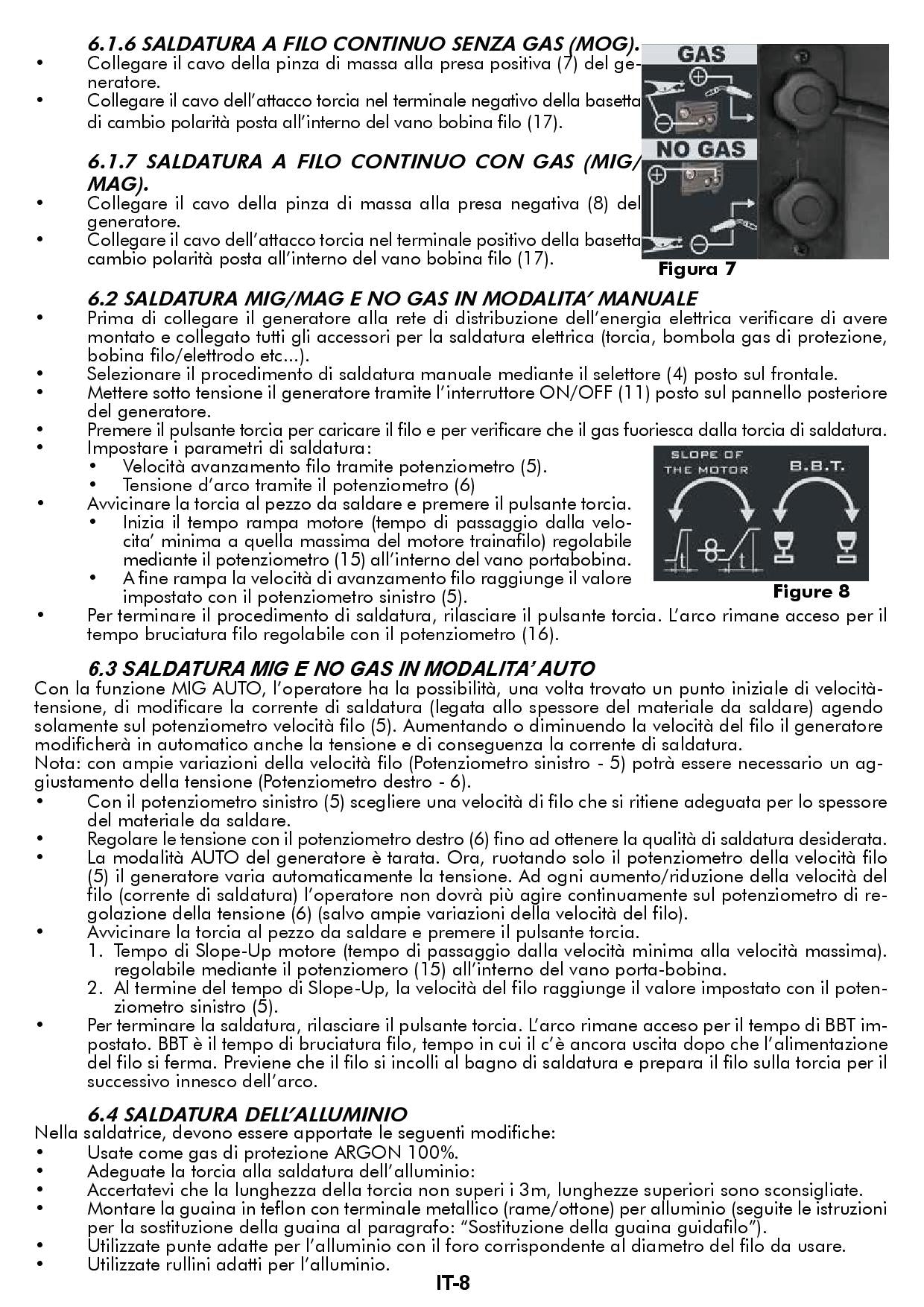 6.1.6 SALDATURA A FILO CONTINUO SENZA GAS (MOG).
• Collegare il cavo della pinza di massa alla presa positiva (7) del generatore.
• Collegare il cavo dell'attacco torcia nel terminale negativo della basetta di cambio polarità posta all'interno del vano bobina filo (17).

6.1.7 SALDATURA A FILO CONTINUO CON GAS (MIG/MAG).
• Collegare il cavo della pinza di massa alla presa negativa (8) del generatore.
• Collegare il cavo dell'attacco torcia nel terminale positivo della basetta cambio polarità posta all'interno del vano bobina filo (17).

GAS
NO GAS
Figura 7

6.2 SALDATURA MIG/MAG E NO GAS IN MODALITA' MANUALE
• Prima di collegare il generatore alla rete di distribuzione dell'energia elettrica verificare di avere montato e collegato tutti gli accessori per la saldatura elettrica (torcia, bombola gas di protezione, bobina filo/elettrodo etc...).
• Selezionare il procedimento di saldatura manuale mediante il selettore (4) posto sul frontale.
• Mettere sotto tensione il generatore tramite l'interruttore ON/OFF (11) posto sul pannello posteriore del generatore.
• Premere il pulsante torcia per caricare il filo e per verificare che il gas fuoriesca dalla torcia di saldatura.
• Impostare i parametri di saldatura:
• Velocità avanzamento filo tramite potenziometro (5).
• Tensione d'arco tramite il potenziometro (6)
• Avvicinare la torcia al pezzo da saldare e premere il pulsante torcia.
• Inizia il tempo rampa motore (tempo di passaggio dalla velocita' minima a quella massima del motore trainafilo) regolabile mediante il potenziometro (15) all'interno del vano portabobina.
• A fine rampa la velocità di avanzamento filo raggiunge il valore impostato con il potenziometro sinistro (5).
• Per terminare il procedimento di saldatura, rilasciare il pulsante torcia. L'arco rimane acceso per il tempo bruciatura filo regolabile con il potenziometro (16).

SLOPE OF THE MOTOR
B.B.T.
t
t
Figure 8

6.3 SALDATURA MIG E NO GAS IN MODALITA' AUTO
Con la funzione MIG AUTO, l'operatore ha la possibilità, una volta trovato un punto iniziale di velocità-tensione, di modificare la corrente di saldatura (legata allo spessore del materiale da saldare) agendo solamente sul potenziometro velocità filo (5). Aumentando o diminuendo la velocità del filo il generatore modificherà in automatico anche la tensione e di conseguenza la corrente di saldatura.
Nota: con ampie variazioni della velocità filo (Potenziometro sinistro - 5) potrà essere necessario un aggiustamento della tensione (Potenziometro destro - 6).
• Con il potenziometro sinistro (5) scegliere una velocità di filo che si ritiene adeguata per lo spessore del materiale da saldare.
• Regolare le tensione con il potenziometro destro (6) fino ad ottenere la qualità di saldatura desiderata.
• La modalità AUTO del generatore è tarata. Ora, ruotando solo il potenziometro della velocità filo (5) il generatore varia automaticamente la tensione. Ad ogni aumento/riduzione della velocità del filo (corrente di saldatura) l'operatore non dovrà più agire continuamente sul potenziometro di regolazione della tensione (6) (salvo ampie variazioni della velocità del filo).
• Avvicinare la torcia al pezzo da saldare e premere il pulsante torcia.
1. Tempo di Slope-Up motore (tempo di passaggio dalla velocità minima alla velocità massima). regolabile mediante il potenziomero (15) all'interno del vano porta-bobina.
2. Al termine del tempo di Slope-Up, la velocità del filo raggiunge il valore impostato con il potenziometro sinistro (5).
• Per terminare la saldatura, rilasciare il pulsante torcia. L'arco rimane acceso per il tempo di BBT impostato. BBT è il tempo di bruciatura filo, tempo in cui il c'è ancora uscita dopo che l'alimentazione del filo si ferma. Previene che il filo si incolli al bagno di saldatura e prepara il filo sulla torcia per il successivo innesco dell'arco.

6.4 SALDATURA DELL'ALLUMINIO
Nella saldatrice, devono essere apportate le seguenti modifiche:
• Usate come gas di protezione ARGON 100%.
• Adeguate la torcia alla saldatura dell'alluminio:
• Accertatevi che la lunghezza della torcia non superi i 3m, lunghezze superiori sono sconsigliate.
• Montare la guaina in teflon con terminale metallico (rame/ottone) per alluminio (seguite le istruzioni per la sostituzione della guaina al paragrafo: "Sostituzione della guaina guidafilo").
• Utilizzate punte adatte per l'alluminio con il foro corrispondente al diametro del filo da usare.
• Utilizzate rullini adatti per l'alluminio.

IT-8